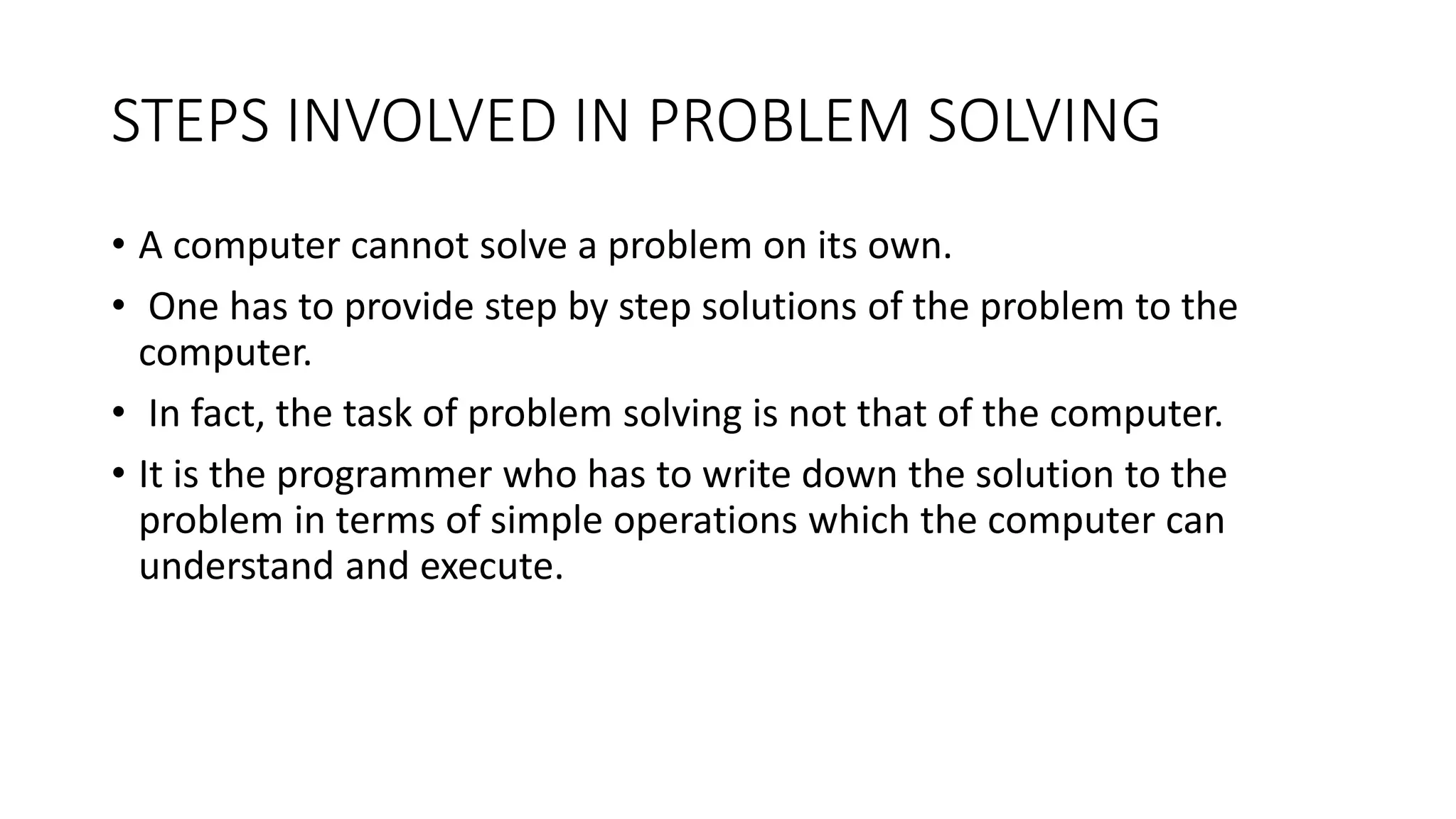 STEPS INVOLVED IN PROBLEM SOLVING

• A computer cannot solve a problem on its own.
• One has to provide step by step solutions of the problem to the computer.
• In fact, the task of problem solving is not that of the computer.
• It is the programmer who has to write down the solution to the problem in terms of simple operations which the computer can understand and execute.